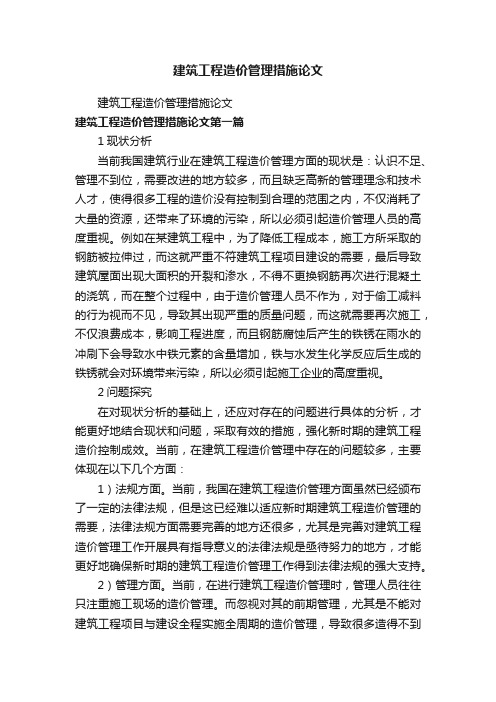 建筑工程造价管理措施论文

建筑工程造价管理措施论文

建筑工程造价管理措施论文第一篇

1 现状分析

当前我国建筑行业在建筑工程造价管理方面的现状是：认识不足、管理不到位，需要改进的地方较多，而且缺乏高新的管理理念和技术人才，使得很多工程的造价没有控制到合理的范围之内，不仅消耗了大量的资源，还带来了环境的污染，所以必须引起造价管理人员的高度重视。例如在某建筑工程中，为了降低工程成本，施工方所采取的钢筋被拉伸过，而这就严重不符建筑工程项目建设的需要，最后导致建筑屋面出现大面积的开裂和渗水，不得不更换钢筋再次进行混凝土的浇筑，而在整个过程中，由于造价管理人员不作为，对于偷工减料的行为视而不见，导致其出现严重的质量问题，而这就需要再次施工，不仅浪费成本，影响工程进度，而且钢筋腐蚀后产生的铁锈在雨水的冲刷下会导致水中铁元素的含量增加，铁与水发生化学反应后生成的铁锈就会对环境带来污染，所以必须引起施工企业的高度重视。

2 问题探究

在对现状分析的基础上，还应对存在的问题进行具体的分析，才能更好地结合现状和问题，采取有效的措施，强化新时期的建筑工程造价控制成效。当前，在建筑工程造价管理中存在的问题较多，主要体现在以下几个方面：

1）法规方面。当前，我国在建筑工程造价管理方面虽然已经颁布了一定的法律法规，但是这已经难以适应新时期建筑工程造价管理的需要，法律法规方面需要完善的地方还很多，尤其是完善对建筑工程造价管理工作开展具有指导意义的法律法规是亟待努力的地方，才能更好地确保新时期的建筑工程造价管理工作得到法律法规的强大支持。

2）管理方面。当前，在进行建筑工程造价管理时，管理人员往往只注重施工现场的造价管理。而忽视对其的前期管理，尤其是不能对建筑工程项目与建设全程实施全周期的造价管理，导致很多造得不到